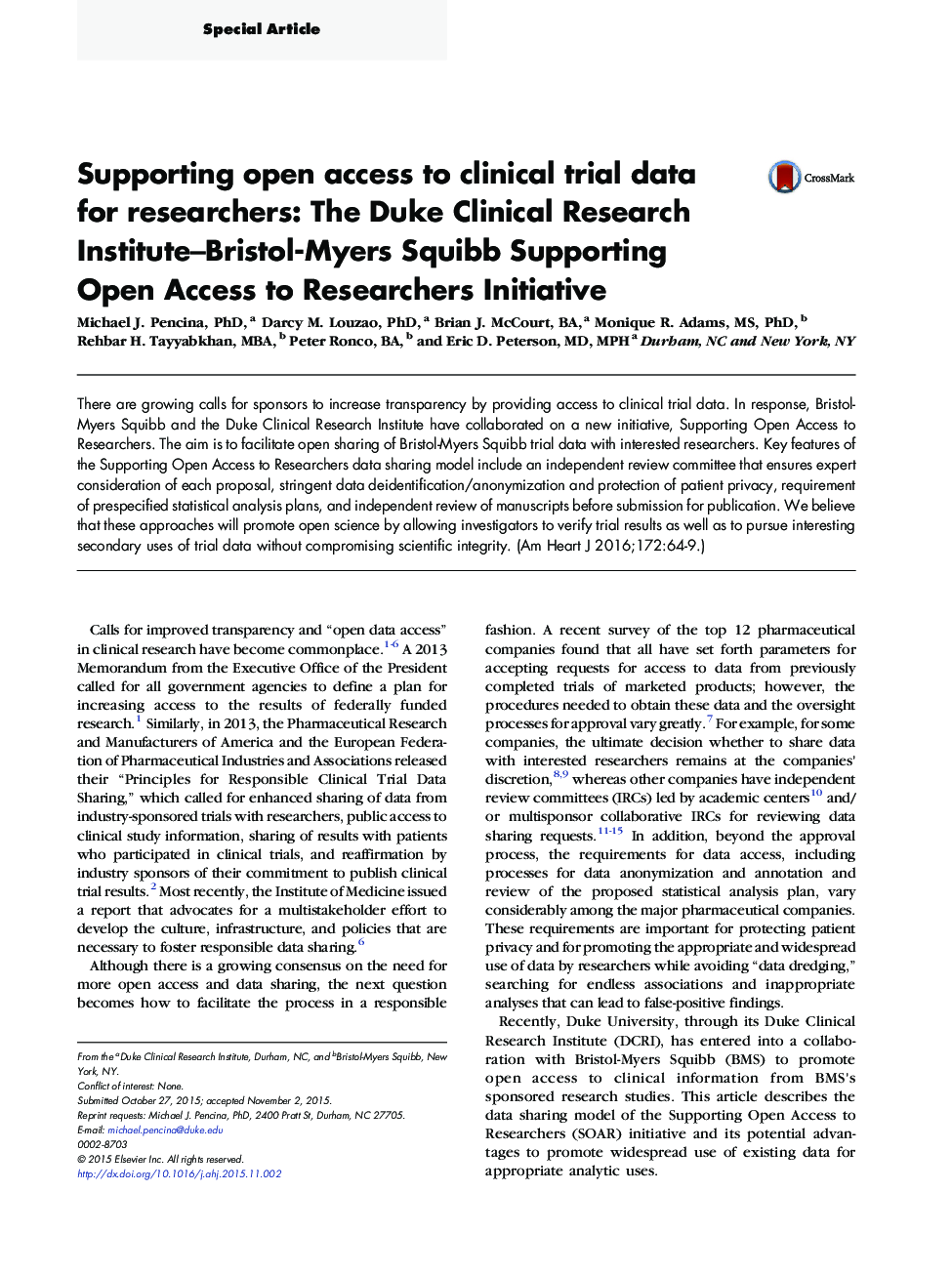 Special Article

Supporting open access to clinical trial data for researchers: The Duke Clinical Research Institute–Bristol-Myers Squibb Supporting Open Access to Researchers Initiative

CrossMark

Michael J. Pencina, PhD, $^{a}$ Darcy M. Louzao, PhD, $^{a}$ Brian J. McCourt, BA, $^{a}$ Monique R. Adams, MS, PhD, $^{b}$ Rehbar H. Tayyabkhan, MBA, $^{b}$ Peter Ronco, BA, $^{b}$ and Eric D. Peterson, MD, MPH $^{a}$ Durham, NC and New York, NY

There are growing calls for sponsors to increase transparency by providing access to clinical trial data. In response, Bristol-Myers Squibb and the Duke Clinical Research Institute have collaborated on a new initiative, Supporting Open Access to Researchers. The aim is to facilitate open sharing of Bristol-Myers Squibb trial data with interested researchers. Key features of the Supporting Open Access to Researchers data sharing model include an independent review committee that ensures expert consideration of each proposal, stringent data deidentification/anonymization and protection of patient privacy, requirement of prespecified statistical analysis plans, and independent review of manuscripts before submission for publication. We believe that these approaches will promote open science by allowing investigators to verify trial results as well as to pursue interesting secondary uses of trial data without compromising scientific integrity. (Am Heart J 2016;172:64-9.)

Calls for improved transparency and “open data access” in clinical research have become commonplace.$^{1-6}$ A 2013 Memorandum from the Executive Office of the President called for all government agencies to define a plan for increasing access to the results of federally funded research.$^{1}$ Similarly, in 2013, the Pharmaceutical Research and Manufacturers of America and the European Federation of Pharmaceutical Industries and Associations released their “Principles for Responsible Clinical Trial Data Sharing,” which called for enhanced sharing of data from industry-sponsored trials with researchers, public access to clinical study information, sharing of results with patients who participated in clinical trials, and reaffirmation by industry sponsors of their commitment to publish clinical trial results.$^{2}$ Most recently, the Institute of Medicine issued a report that advocates for a multistakeholder effort to develop the culture, infrastructure, and policies that are necessary to foster responsible data sharing.$^{6}$

Although there is a growing consensus on the need for more open access and data sharing, the next question becomes how to facilitate the process in a responsible

From the $^{a}$Duke Clinical Research Institute, Durham, NC, and $^{b}$Bristol-Myers Squibb, New York, NY.
Conflict of interest: None.
Submitted October 27, 2015; accepted November 2, 2015.
Reprint requests: Michael J. Pencina, PhD, 2400 Pratt St, Durham, NC 27705.
E-mail: michael.pencina@duke.edu
0002-8703
© 2015 Elsevier Inc. All rights reserved.
http://dx.doi.org/10.1016/j.ahj.2015.11.002

fashion. A recent survey of the top 12 pharmaceutical companies found that all have set forth parameters for accepting requests for access to data from previously completed trials of marketed products; however, the procedures needed to obtain these data and the oversight processes for approval vary greatly.$^{7}$ For example, for some companies, the ultimate decision whether to share data with interested researchers remains at the companies' discretion,$^{8,9}$ whereas other companies have independent review committees (IRCs) led by academic centers$^{10}$ and/or multisponsor collaborative IRCs for reviewing data sharing requests.$^{11-15}$ In addition, beyond the approval process, the requirements for data access, including processes for data anonymization and annotation and review of the proposed statistical analysis plan, vary considerably among the major pharmaceutical companies. These requirements are important for protecting patient privacy and for promoting the appropriate and widespread use of data by researchers while avoiding “data dredging,” searching for endless associations and inappropriate analyses that can lead to false-positive findings.

Recently, Duke University, through its Duke Clinical Research Institute (DCRI), has entered into a collaboration with Bristol-Myers Squibb (BMS) to promote open access to clinical information from BMS's sponsored research studies. This article describes the data sharing model of the Supporting Open Access to Researchers (SOAR) initiative and its potential advantages to promote widespread use of existing data for appropriate analytic uses.